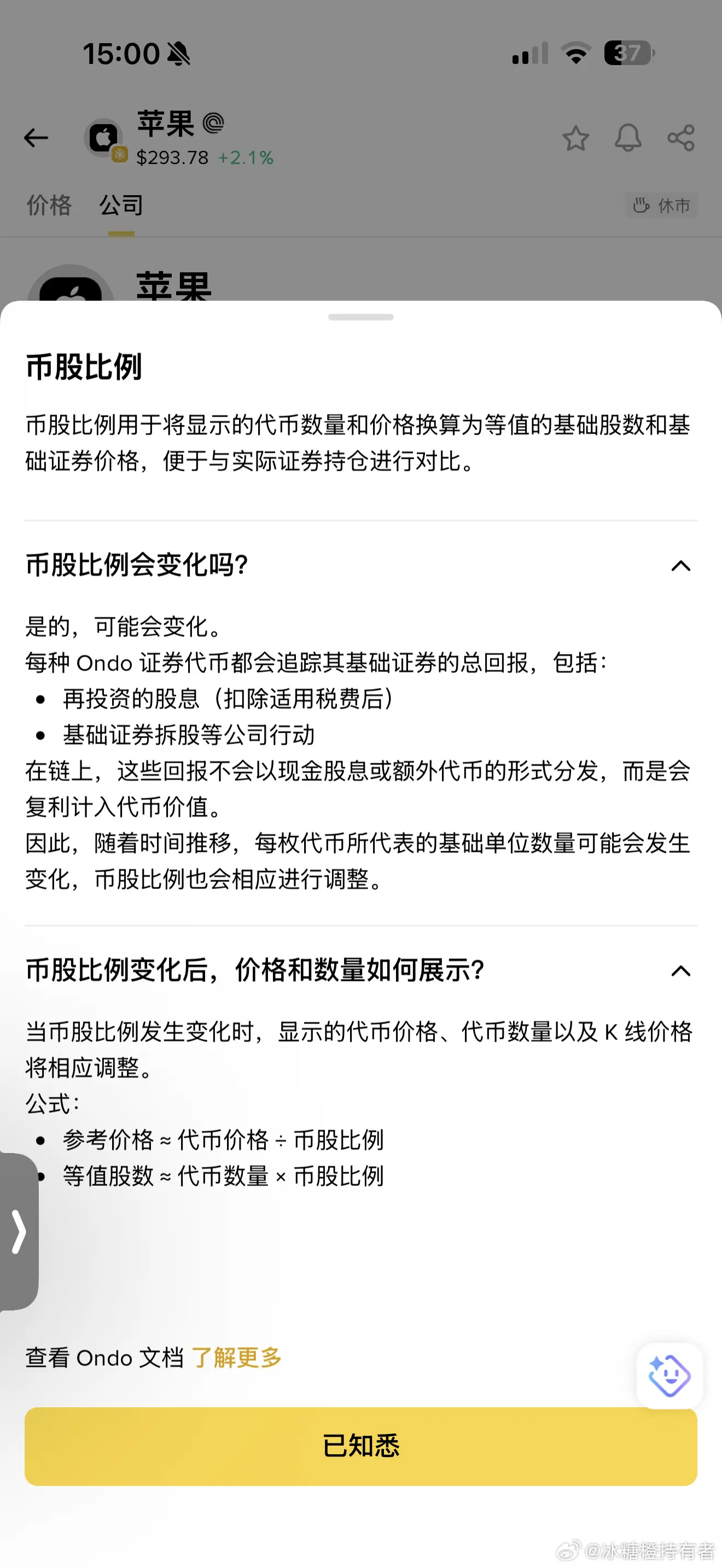 15:00

37

苹果

$293.78 +2.1%

价格 公司

休市

苹果

币股比例

币股比例用于将显示的代币数量和价格换算为等值的基础股数和基础证券价格，便于与实际证券持仓进行对比。

币股比例会变化吗?

是的，可能会变化。
每种 Ondo 证券代币都会追踪其基础证券的总回报，包括：
• 再投资的股息（扣除适用税费后）
• 基础证券拆股等公司行动
在链上，这些回报不会以现金股息或额外代币的形式分发，而是会复利计入代币价值。
因此，随着时间推移，每枚代币所代表的基础单位数量可能会发生变化，币股比例也会相应进行调整。

币股比例变化后，价格和数量如何展示?

当币股比例发生变化时，显示的代币价格、代币数量以及 K 线价格将相应调整。
公式：
• 参考价格 ≈ 代币价格 ÷ 币股比例
• 等值股数 ≈ 代币数量 × 币股比例

查看 Ondo 文档 了解更多

已知悉

@冰糖橙持有者